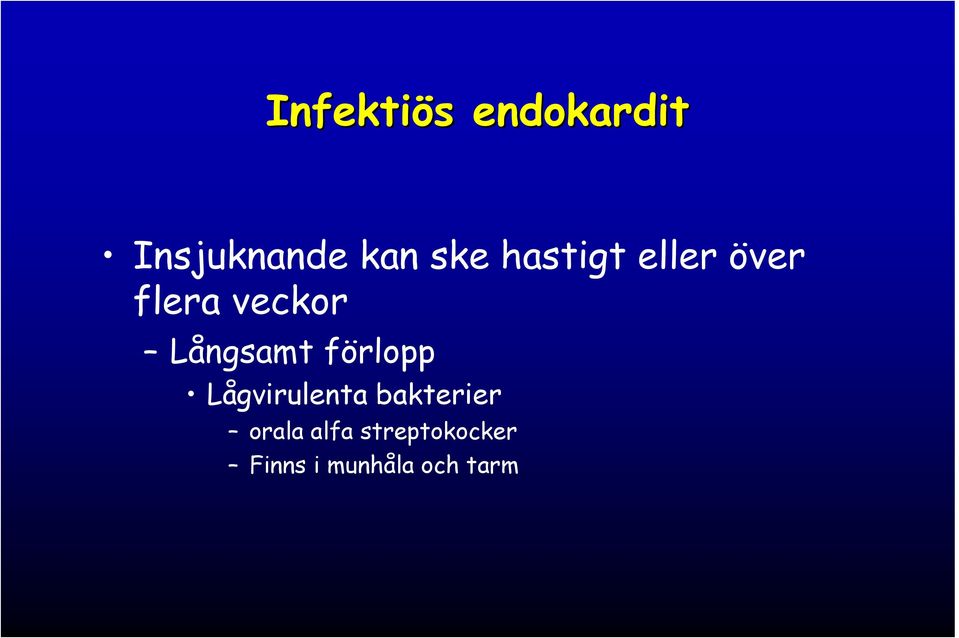 Infektiös endokardit

• Insjuknande kan ske hastigt eller över flera veckor
  – Långsamt förlopp
    • Lågvirulenta bakterier
      – orala alfa streptokocker
      – Finns i munhåla och tarm